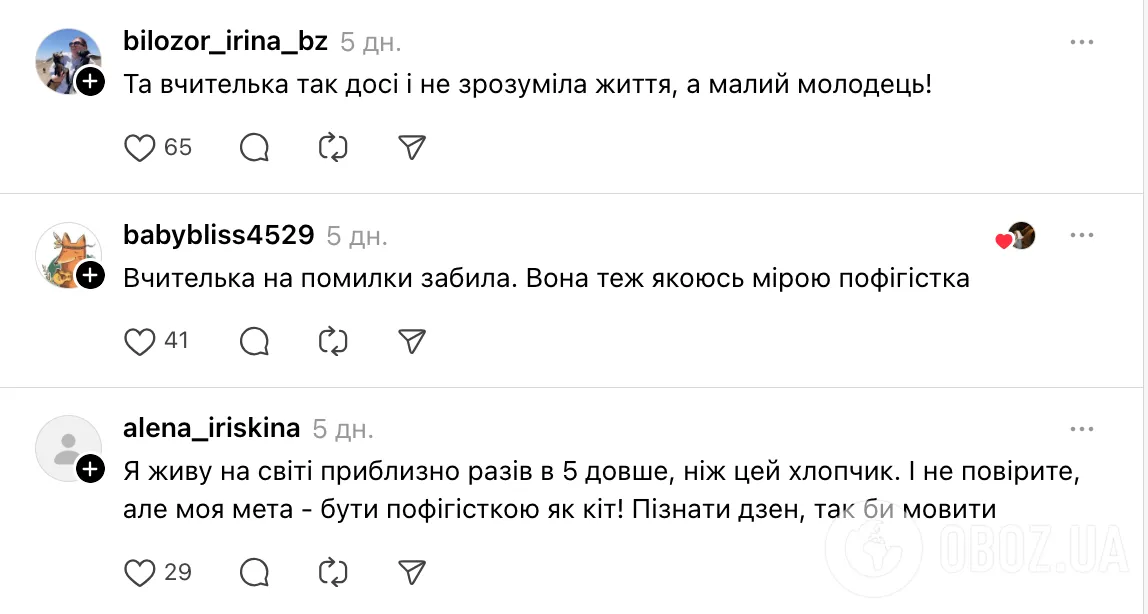 bilozor_irina_bz 5 дн.
Та вчителька так досі і не зрозуміла життя, а малий молодець!

65

babybliss4529 5 дн.
Вчителька на помилки забила. Вона теж якоюсь мірою пофігістка

41

alena_iriskina 5 дн.
Я живу на світі приблизно разів в 5 довше, ніж цей хлопчик. І не повірите, але моя мета - бути пофігісткою як кіт! Пізнати дзен, так би мовити

29

OBOZ.UA